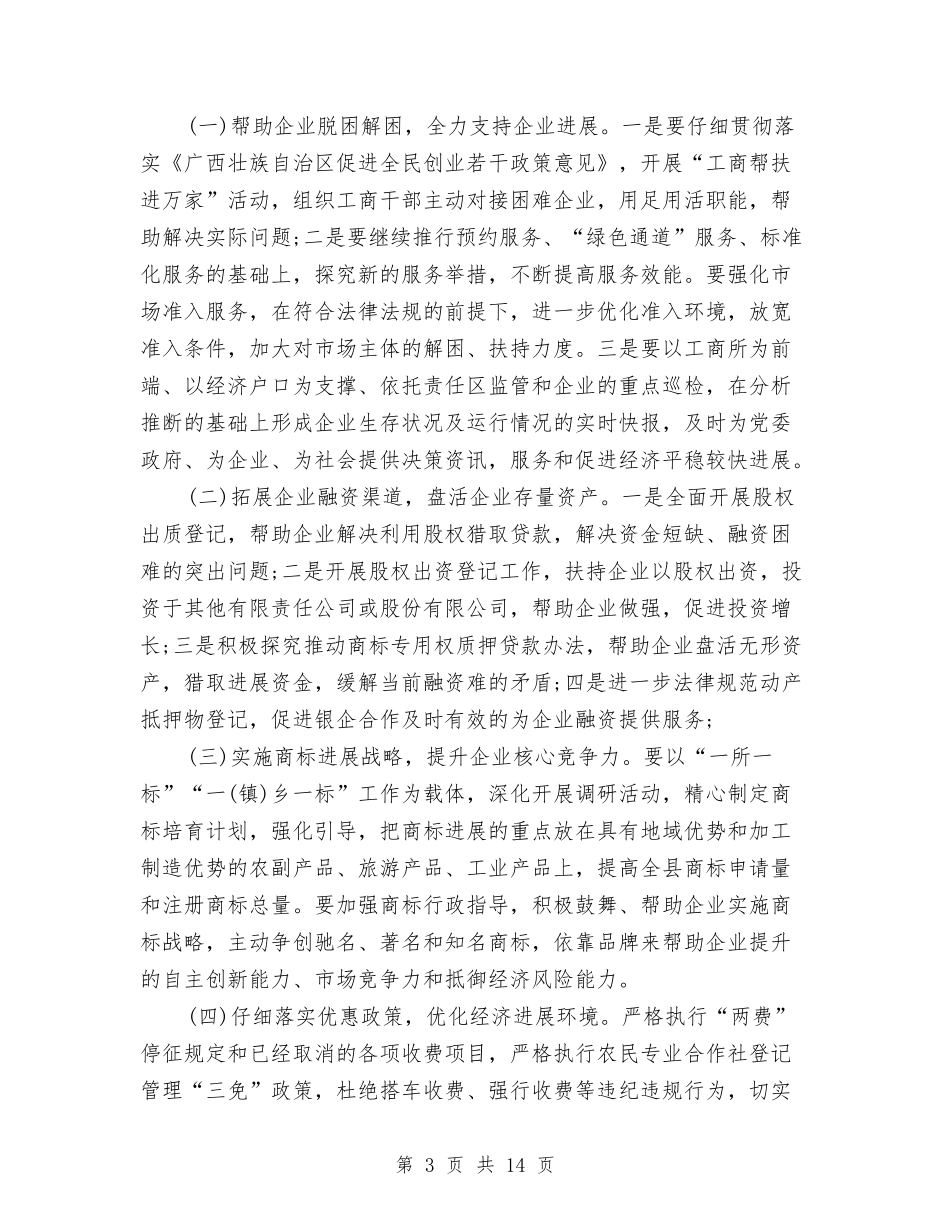 (一)帮助企业脱困解困，全力支持企业进展。一是要仔细贯彻落实《广西壮族自治区促进全民创业若干政策意见》，开展“工商帮扶进万家”活动，组织工商干部主动对接困难企业，用足用活职能，帮助解决实际问题;二是要继续推行预约服务、“绿色通道”服务、标准化服务的基础上，探究新的服务举措，不断提高服务效能。要强化市场准入服务，在符合法律法规的前提下，进一步优化准入环境，放宽准入条件，加大对市场主体的解困、扶持力度。三是要以工商所为前端、以经济户口为支撑、依托责任区监管和企业的重点巡检，在分析推断的基础上形成企业生存状况及运行情况的实时快报，及时为党委政府、为企业、为社会提供决策资讯，服务和促进经济平稳较快进展。

(二)拓展企业融资渠道，盘活企业存量资产。一是全面开展股权出质登记，帮助企业解决利用股权猎取贷款，解决资金短缺、融资困难的突出问题;二是开展股权出资登记工作，扶持企业以股权出资，投资于其他有限责任公司或股份有限公司，帮助企业做强，促进投资增长;三是积极探究推动商标专用权质押贷款办法，帮助企业盘活无形资产，猎取进展资金，缓解当前融资难的矛盾;四是进一步法律规范动产抵押物登记，促进银企合作及时有效的为企业融资提供服务;

(三)实施商标进展战略，提升企业核心竞争力。要以“一所一标”“一(镇)乡一标”工作为载体，深化开展调研活动，精心制定商标培育计划，强化引导，把商标进展的重点放在具有地域优势和加工制造优势的农副产品、旅游产品、工业产品上，提高全县商标申请量和注册商标总量。要加强商标行政指导，积极鼓舞、帮助企业实施商标战略，主动争创驰名、著名和知名商标，依靠品牌来帮助企业提升的自主创新能力、市场竞争力和抵御经济风险能力。

(四)仔细落实优惠政策，优化经济进展环境。严格执行“两费”停征规定和已经取消的各项收费项目，严格执行农民专业合作社登记管理“三免”政策，杜绝搭车收费、强行收费等违纪违规行为，切实

第 3 页 共 14 页